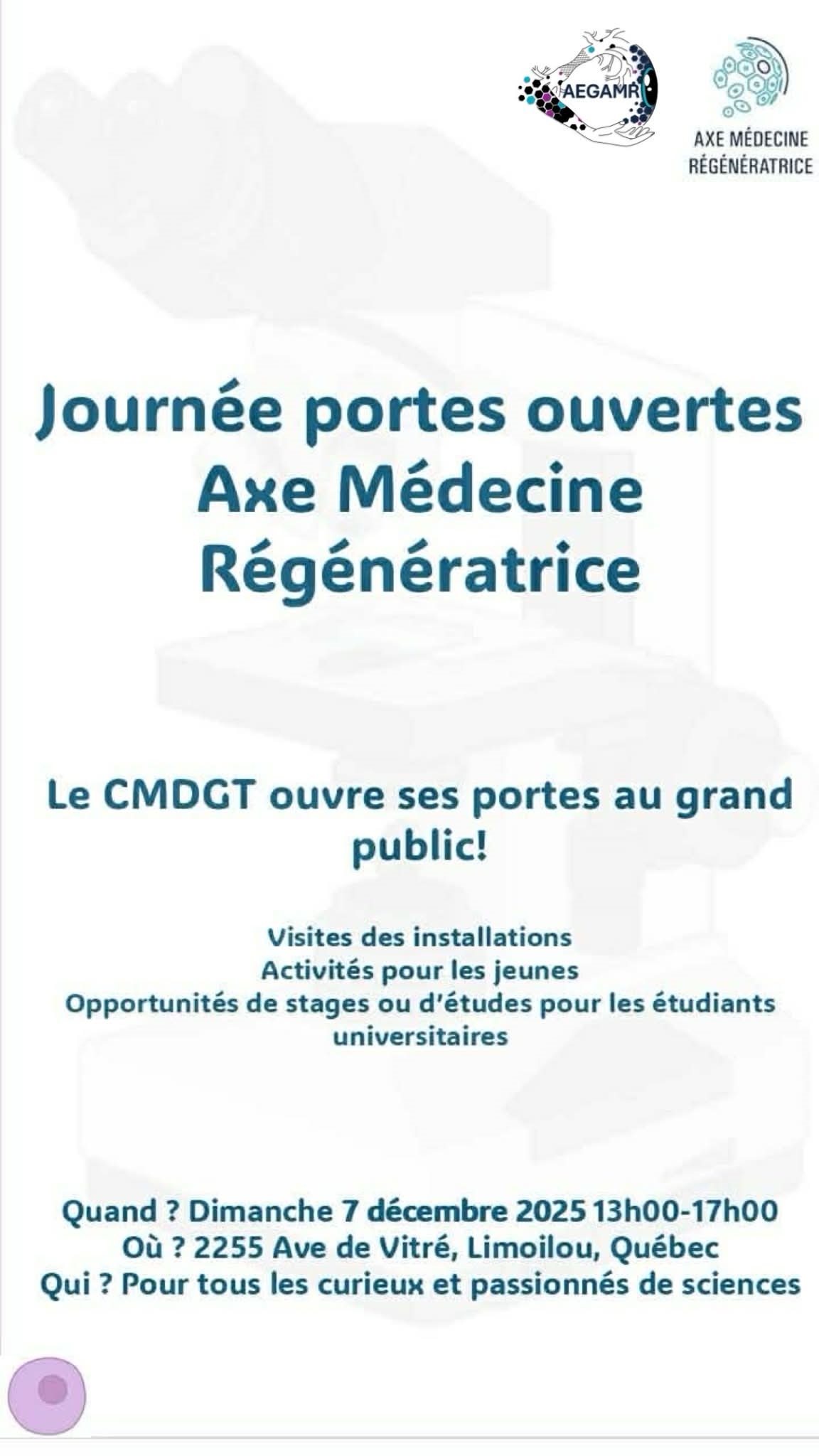 AEGAMR

AXE MÉDECINE
RÉGÉNÉRATRICE

Journée portes ouvertes
Axe Médecine
Régénératrice

Le CMDGT ouvre ses portes au grand public!

Visites des installations
Activités pour les jeunes
Opportunités de stages ou d'études pour les étudiants universitaires

Quand ? Dimanche 7 décembre 2025 13h00-17h00
Où ? 2255 Ave de Vitré, Limoilou, Québec
Qui ? Pour tous les curieux et passionnés de sciences